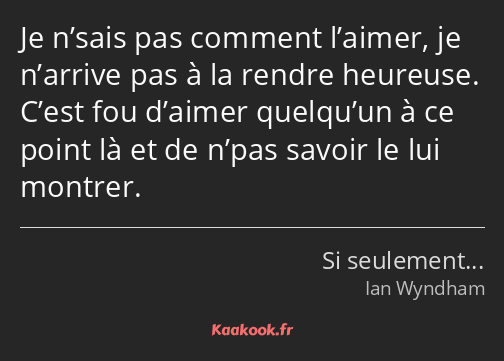 Je n’sais pas comment l’aimer, je n’arrive pas à la rendre heureuse. C’est fou d’aimer quelqu’un à ce point là et de n’pas savoir le lui montrer.

Si seulement…
Ian Wyndham

Kaakook.fr